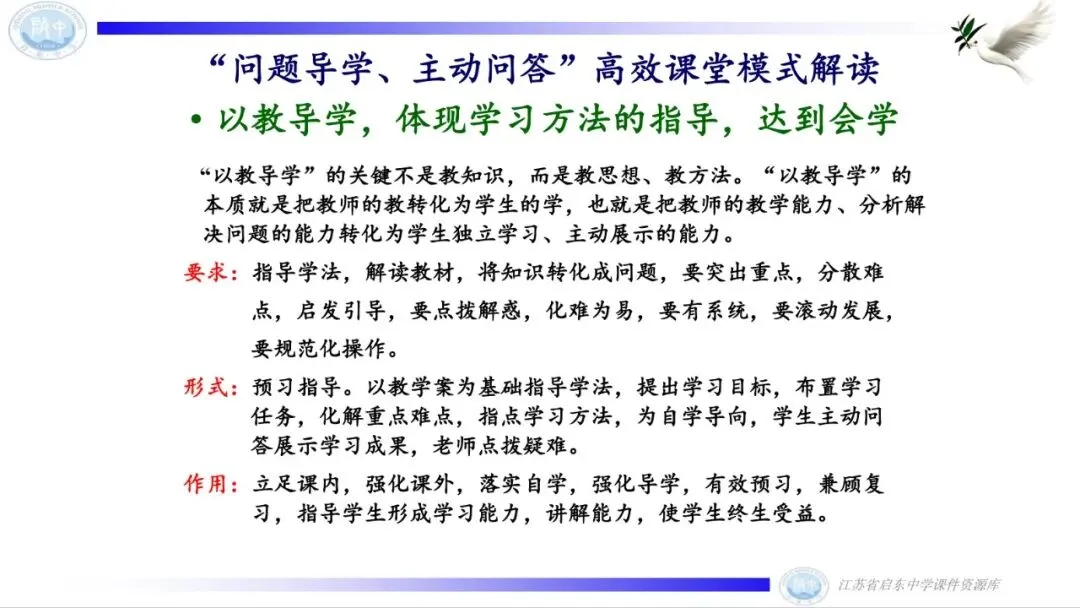 “问题导学、主动问答”高效课堂模式解读

• 以教导学，体现学习方法的指导，达到会学

“以教导学”的关键不是教知识，而是教思想、教方法。“以教导学”的本质就是把教师的教转化为学生的学，也就是把教师的教学能力、分析解决问题的能力转化为学生独立学习、主动展示的能力。

要求：指导学法，解读教材，将知识转化成问题，要突出重点，分散难点，启发引导，要点拨解惑，化难为易，要有系统，要滚动发展，要规范化操作。

形式：预习指导。以教学案为基础指导学法，提出学习目标，布置学习任务，化解重点难点，指点学习方法，为自学导向，学生主动问答展示学习成果，老师点拨疑难。

作用：立足课内，强化课外，落实自学，强化导学，有效预习，兼顾复习，指导学生形成学习能力，讲解能力，使学生终生受益。

江苏省启东中学课件资源库